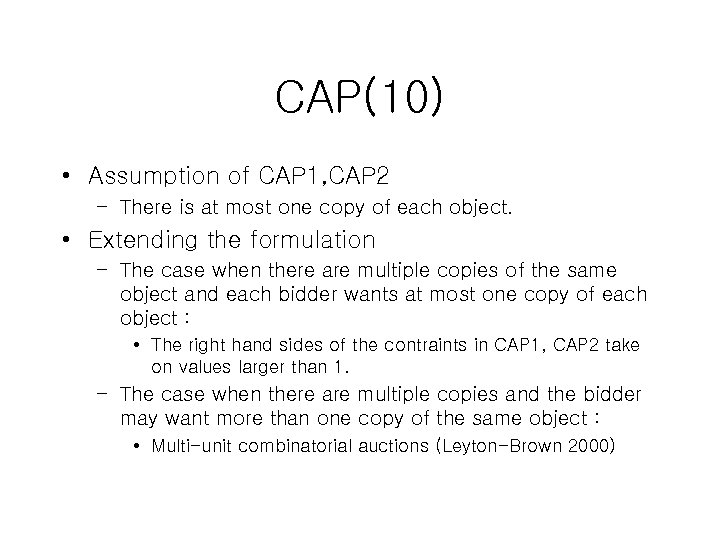 CAP(10)

• Assumption of CAP1,CAP2
  – There is at most one copy of each object.
• Extending the formulation
  – The case when there are multiple copies of the same object and each bidder wants at most one copy of each object :
    • The right hand sides of the contraints in CAP1, CAP2 take on values larger than 1.
  – The case when there are multiple copies and the bidder may want more than one copy of the same object :
    • Multi-unit combinatorial auctions (Leyton-Brown 2000)